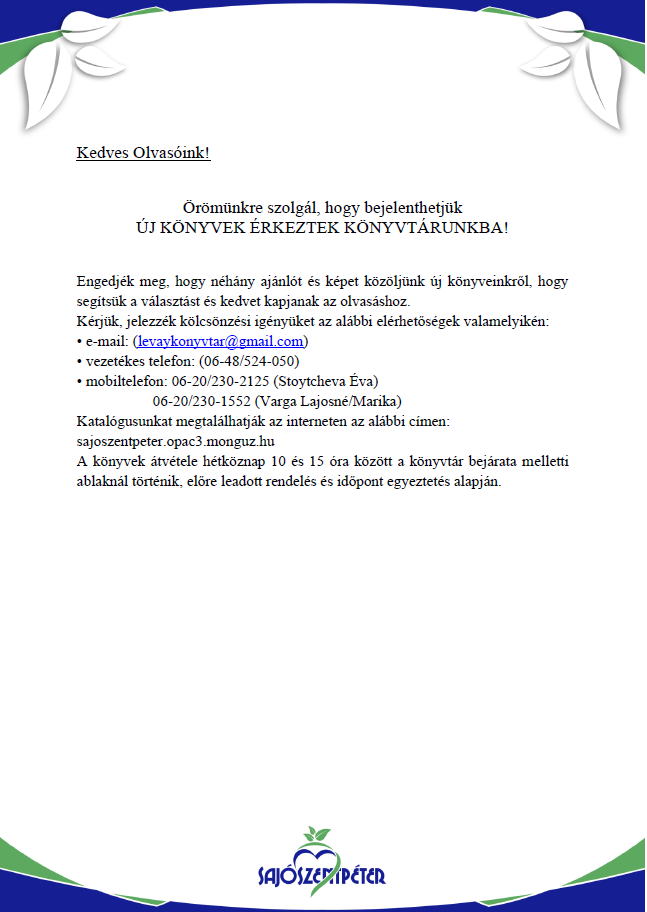 Kedves Olvasóink!

Örömünkre szolgál, hogy bejelenthetjük
ÚJ KÖNYVEK ÉRKEZTEK KÖNYVTÁRUNKBA!

Engedjék meg, hogy néhány ajánlót és képet közöljünk új könyveinkről, hogy segítsük a választást és kedvet kapjanak az olvasáshoz.
Kérjük, jelezzék kölcsönzési igényüket az alábbi elérhetőségek valamelyikén:
• e-mail: (levaykonyvtar@gmail.com)
• vezetékes telefon: (06-48/524-050)
• mobiltelefon: 06-20/230-2125 (Stoytcheva Éva)
06-20/230-1552 (Varga Lajosné/Marika)
Katalógusunkat megtalálhatják az interneten az alábbi címen:
sajoszentpeter.opac3.monguz.hu
A könyvek átvétele hétköznap 10 és 15 óra között a könyvtár bejárata melletti ablaknál történik, előre leadott rendelés és időpont egyeztetés alapján.

SAJÓSZENTPÉTER